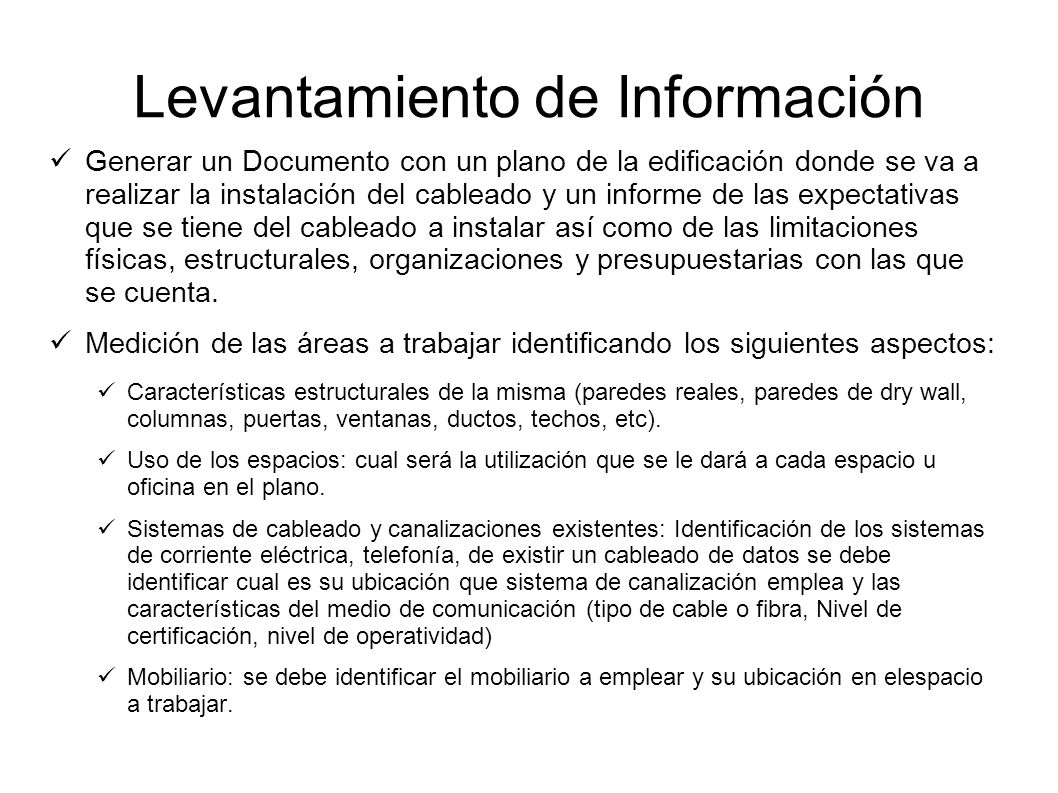 Levantamiento de Información

✓ Generar un Documento con un plano de la edificación donde se va a realizar la instalación del cableado y un informe de las expectativas que se tiene del cableado a instalar así como de las limitaciones físicas, estructurales, organizaciones y presupuestarias con las que se cuenta.

✓ Medición de las áreas a trabajar identificando los siguientes aspectos:

✓ Características estructurales de la misma (paredes reales, paredes de dry wall, columnas, puertas, ventanas, ductos, techos, etc).

✓ Uso de los espacios: cual será la utilización que se le dará a cada espacio u oficina en el plano.

✓ Sistemas de cableado y canalizaciones existentes: Identificación de los sistemas de corriente eléctrica, telefonía, de existir un cableado de datos se debe identificar cual es su ubicación que sistema de canalización emplea y las características del medio de comunicación (tipo de cable o fibra, Nivel de certificación, nivel de operatividad)

✓ Mobiliario: se debe identificar el mobiliario a emplear y su ubicación en elespacio a trabajar.